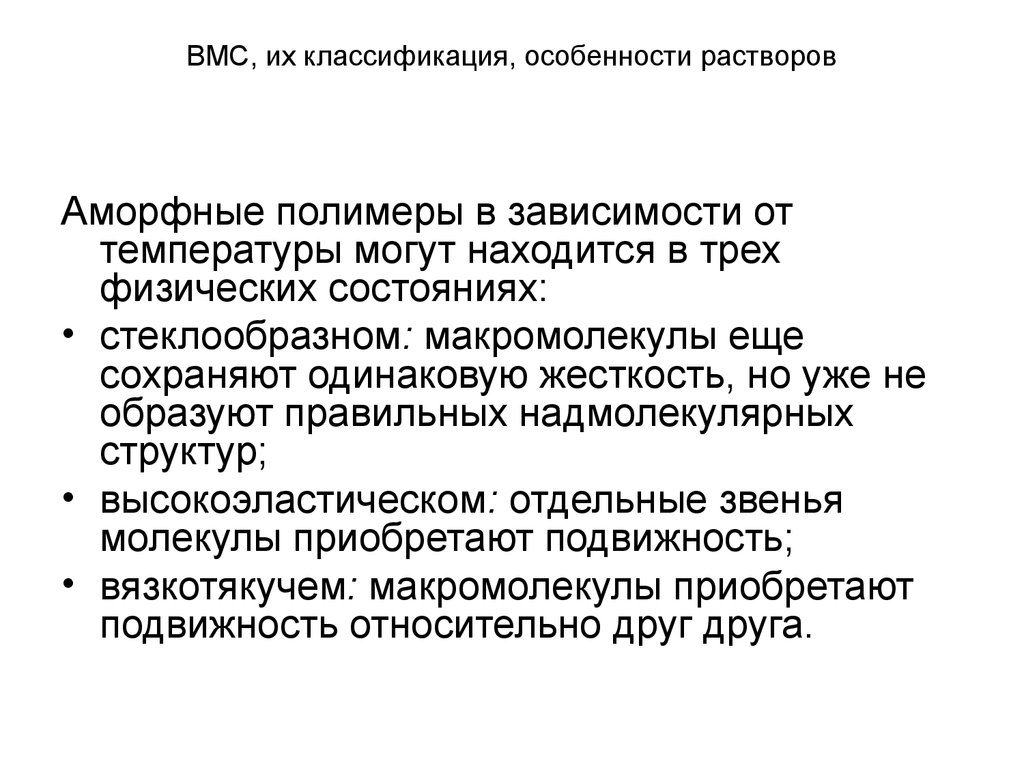 ВМС, их классификация, особенности растворов

Аморфные полимеры в зависимости от температуры могут находится в трех физических состояниях:

• стеклообразном: макромолекулы еще сохраняют одинаковую жесткость, но уже не образуют правильных надмолекулярных структур;
• высокоэластическом: отдельные звенья молекулы приобретают подвижность;
• вязкотякучем: макромолекулы приобретают подвижность относительно друг друга.